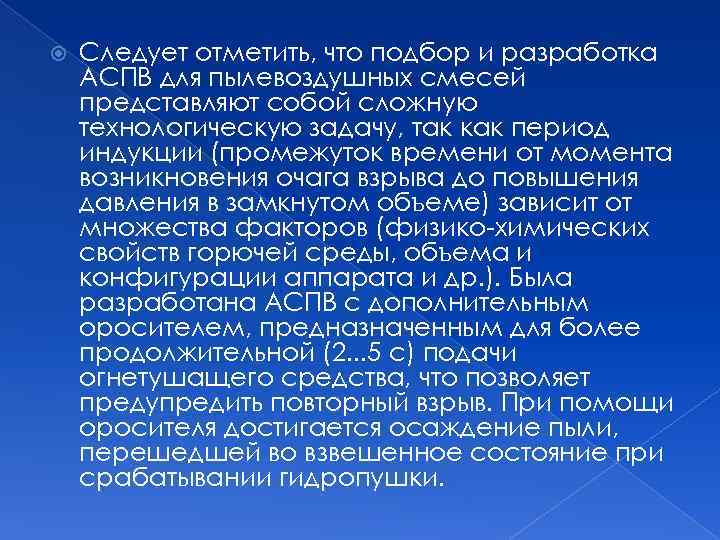 Следует отметить, что подбор и разработка АСПВ для пылевоздушных смесей представляют собой сложную технологическую задачу, так как период индукции (промежуток времени от момента возникновения очага взрыва до повышения давления в замкнутом объеме) зависит от множества факторов (физико-химических свойств горючей среды, объема и конфигурации аппарата и др.). Была разработана АСПВ с дополнительным оросителем, предназначенным для более продолжительной (2...5 с) подачи огнетушащего средства, что позволяет предупредить повторный взрыв. При помощи оросителя достигается осаждение пыли, перешедшей во взвешенное состояние при срабатывании гидропушки.